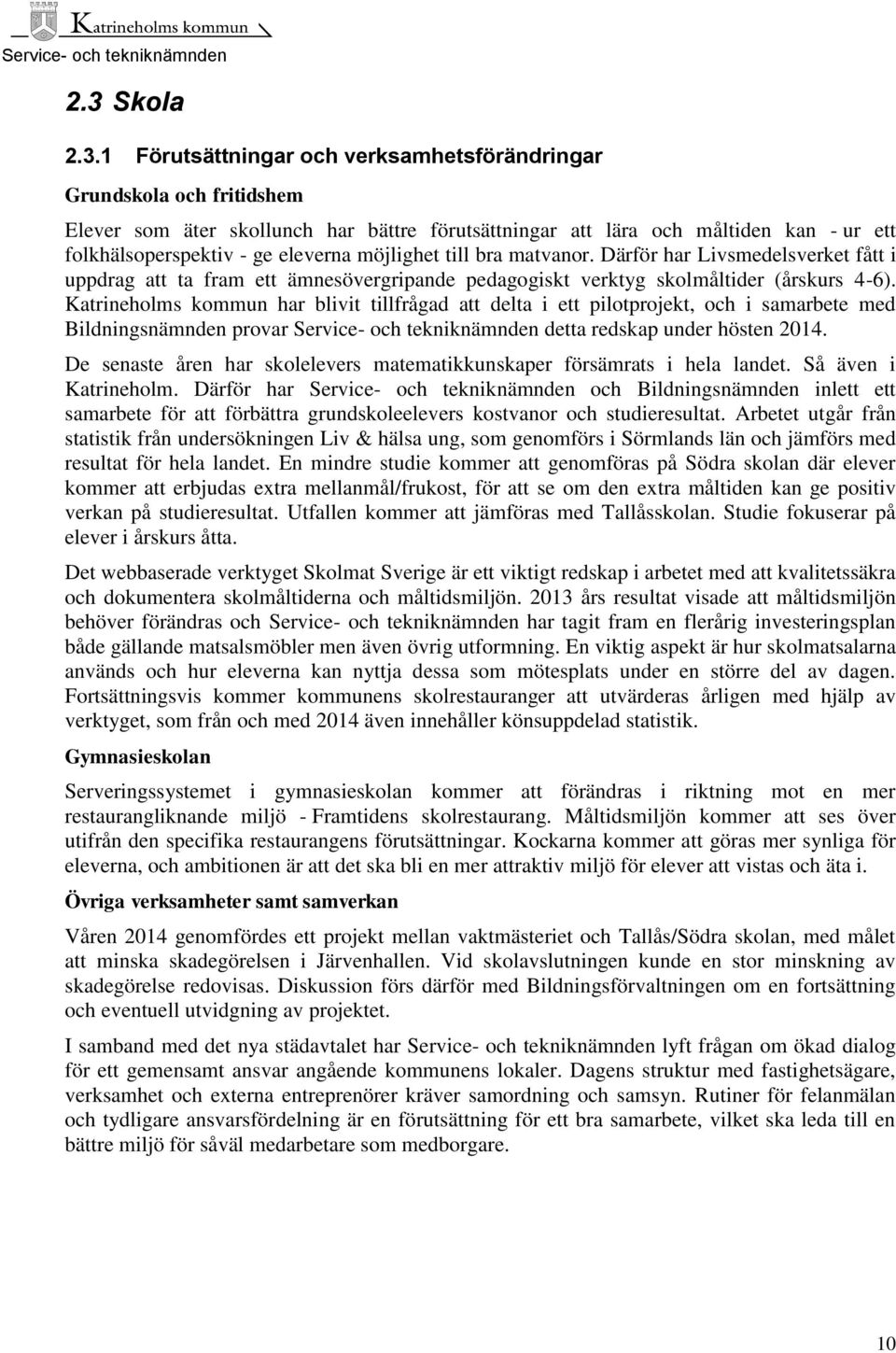 Katrineholms kommun
Service- och tekniknämnden

2.3 Skola

2.3.1 Förutsättningar och verksamhetsförändringar

Grundskola och fritidshem

Elever som äter skollunch har bättre förutsättningar att lära och måltiden kan - ur ett folkhälsoperspektiv - ge eleverna möjlighet till bra matvanor. Därför har Livsmedelsverket fått i uppdrag att ta fram ett ämnesövergripande pedagogiskt verktyg skolmåltider (årskurs 4-6). Katrineholms kommun har blivit tillfrågad att delta i ett pilotprojekt, och i samarbete med Bildningsnämnden provar Service- och tekniknämnden detta redskap under hösten 2014.

De senaste åren har skolelevers matematikkunskaper försämrats i hela landet. Så även i Katrineholm. Därför har Service- och tekniknämnden och Bildningsnämnden inlett ett samarbete för att förbättra grundskoleelevers kostvanor och studieresultat. Arbetet utgår från statistik från undersökningen Liv & hälsa ung, som genomförs i Sörmlands län och jämförs med resultat för hela landet. En mindre studie kommer att genomföras på Södra skolan där elever kommer att erbjudas extra mellanmål/frukost, för att se om den extra måltiden kan ge positiv verkan på studieresultat. Utfallen kommer att jämföras med Tallåsskolan. Studie fokuserar på elever i årskurs åtta.

Det webbaserade verktyget Skolmat Sverige är ett viktigt redskap i arbetet med att kvalitetssäkra och dokumentera skolmåltiderna och måltidsmiljön. 2013 års resultat visade att måltidsmiljön behöver förändras och Service- och tekniknämnden har tagit fram en flerårig investeringsplan både gällande matsalsmöbler men även övrig utformning. En viktig aspekt är hur skolmatsalarna används och hur eleverna kan nyttja dessa som mötesplats under en större del av dagen. Fortsättningsvis kommer kommunens skolrestauranger att utvärderas årligen med hjälp av verktyget, som från och med 2014 även innehåller könsuppdelad statistik.

Gymnasieskolan

Serveringssystemet i gymnasieskolan kommer att förändras i riktning mot en mer restaurangliknande miljö - Framtidens skolrestaurang. Måltidsmiljön kommer att ses över utifrån den specifika restaurangens förutsättningar. Kockarna kommer att göras mer synliga för eleverna, och ambitionen är att det ska bli en mer attraktiv miljö för elever att vistas och äta i.

Övriga verksamheter samt samverkan

Våren 2014 genomfördes ett projekt mellan vaktmästeriet och Tallås/Södra skolan, med målet att minska skadegörelsen i Järvenhallen. Vid skolavslutningen kunde en stor minskning av skadegörelse redovisas. Diskussion förs därför med Bildningsförvaltningen om en fortsättning och eventuell utvidgning av projektet.

I samband med det nya städavtalet har Service- och tekniknämnden lyft frågan om ökad dialog för ett gemensamt ansvar angående kommunens lokaler. Dagens struktur med fastighetsägare, verksamhet och externa entreprenörer kräver samordning och samsyn. Rutiner för felanmälan och tydligare ansvarsfördelning är en förutsättning för ett bra samarbete, vilket ska leda till en bättre miljö för såväl medarbetare som medborgare.

10